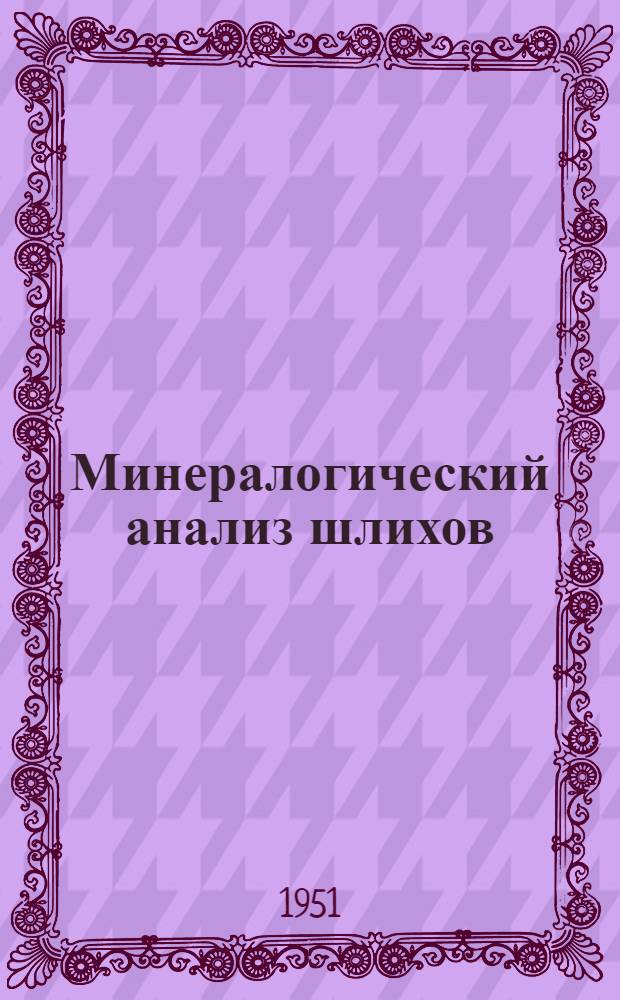 Минералогический анализ шлихов

1951